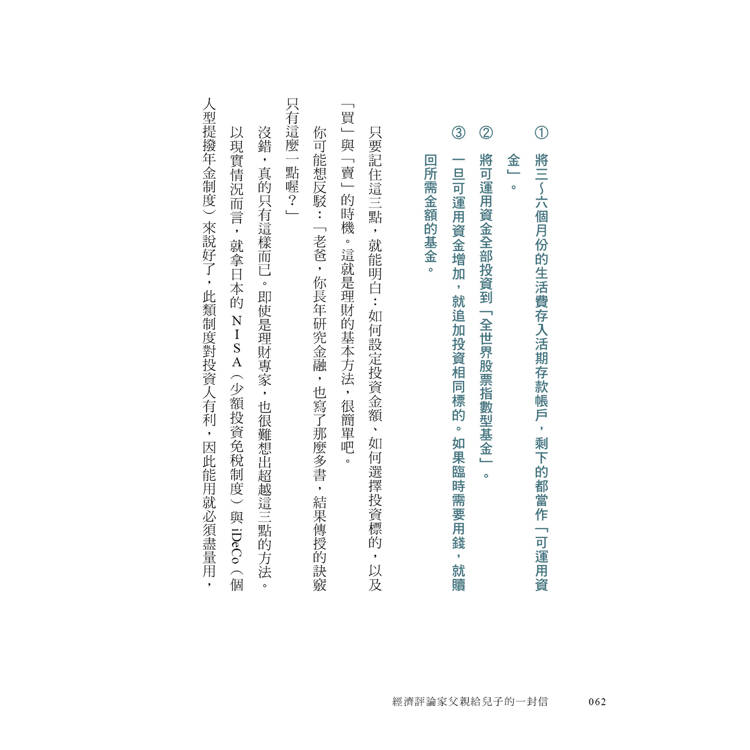 ① 將三～六個月份的生活費存入活期存款帳戶，剩下的都當作「可運用資金」。

② 將可運用資金全部投資到「全世界股票指數型基金」。

③ 一旦可運用資金增加，就追加投資相同標的。如果臨時需要用錢，就贖回所需金額的基金。

只要記住這三點，就能明白：如何設定投資金額、如何選擇投資標的，以及「買」與「賣」的時機。這就是理財的基本方法，很簡單吧。

你可能想反駁：「老爸，你長年研究金融，也寫了那麼多書，結果傳授的訣竅只有這麼一點喔？」

沒錯，真的只有這樣而已。即使是理財專家，也很難想出超越這三點的方法。

以現實情況而言，就拿日本的NISA（少額投資免稅制度）與iDeCo（個人型提撥年金制度）來說好了，此類制度對投資人有利，因此能用就必須盡量用，

經濟評論家父親給兒子的一封信　062